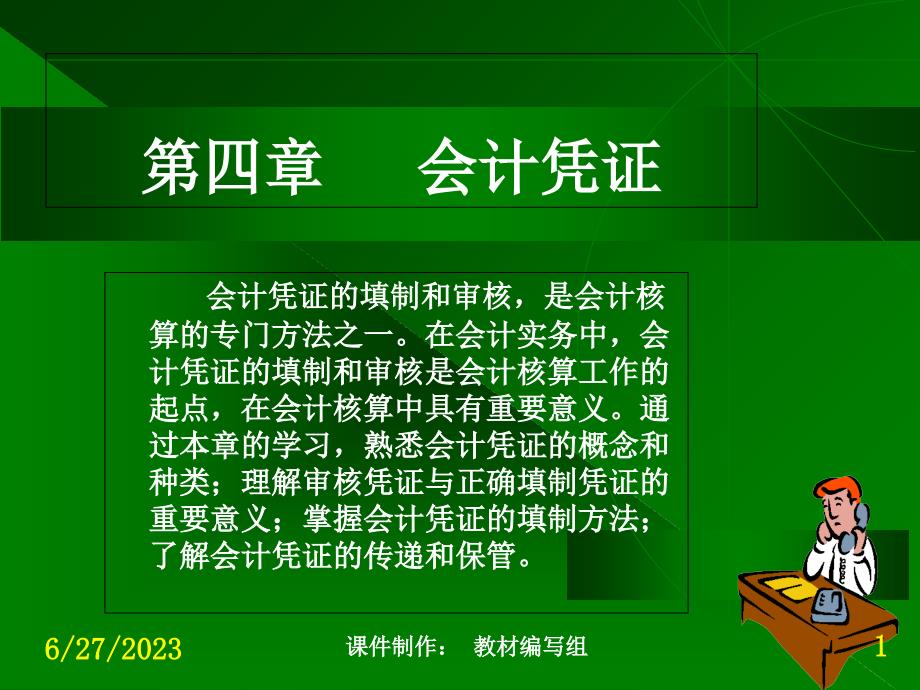 第四章　　会计凭证

会计凭证的填制和审核，是会计核算的专门方法之一。在会计实务中，会计凭证的填制和审核是会计核算工作的起点，在会计核算中具有重要意义。通过本章的学习，熟悉会计凭证的概念和种类；理解审核凭证与正确填制凭证的重要意义；掌握会计凭证的填制方法；了解会计凭证的传递和保管。

6/27/2023

课件制作：　教材编写组

1